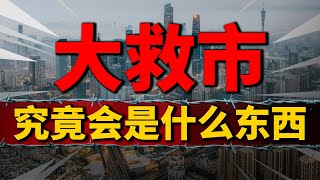 大救市
究竟会是什么东西